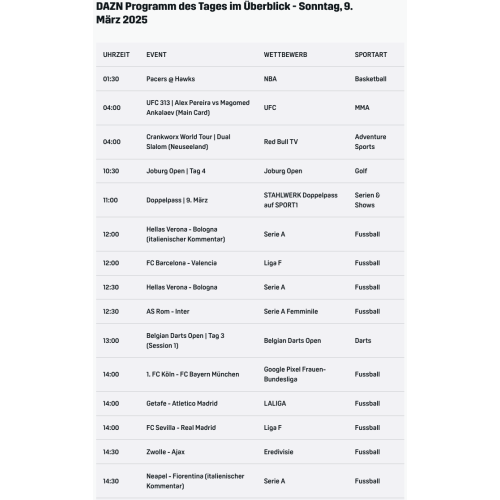 DAZN Programm des Tages im Überblick - Sonntag, 9. März 2025

| UHRZEIT | EVENT | WETTBEWERB | SPORTART |
|---|---|---|---|
| 01:30 | Pacers @ Hawks | NBA | Basketball |
| 04:00 | UFC 313 \| Alex Pereira vs Magomed Ankalaev (Main Card) | UFC | MMA |
| 04:00 | Crankworx World Tour \| Dual Slalom (Neuseeland) | Red Bull TV | Adventure Sports |
| 10:30 | Joburg Open \| Tag 4 | Joburg Open | Golf |
| 11:00 | Doppelpass \| 9. März | STAHLWERK Doppelpass auf SPORT1 | Serien & Shows |
| 12:00 | Hellas Verona - Bologna (italienischer Kommentar) | Serie A | Fussball |
| 12:00 | FC Barcelona - Valencia | Liga F | Fussball |
| 12:30 | Hellas Verona - Bologna | Serie A | Fussball |
| 12:30 | AS Rom - Inter | Serie A Femminile | Fussball |
| 13:00 | Belgian Darts Open \| Tag 3 (Session 1) | Belgian Darts Open | Darts |
| 14:00 | 1. FC Köln - FC Bayern München | Google Pixel Frauen-Bundesliga | Fussball |
| 14:00 | Getafe - Atletico Madrid | LALIGA | Fussball |
| 14:00 | FC Sevilla - Real Madrid | Liga F | Fussball |
| 14:30 | Zwolle - Ajax | Eredivisie | Fussball |
| 14:30 | Neapel - Fiorentina (italienischer Kommentar) | Serie A | Fussball |